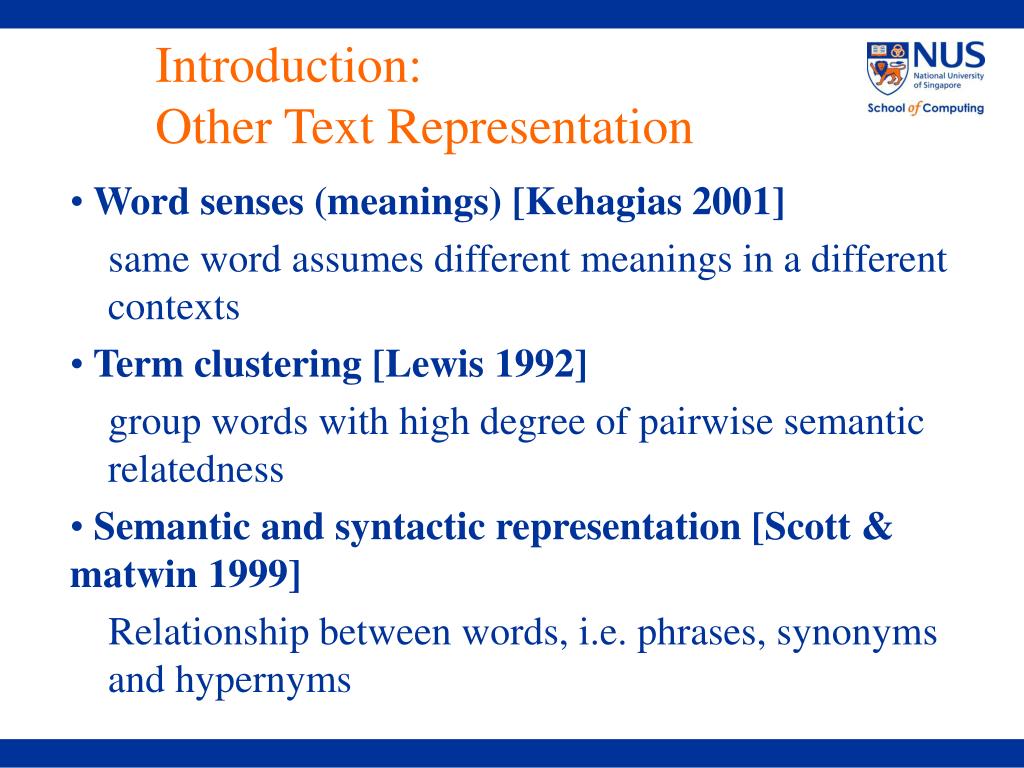 Introduction:
Other Text Representation

NUS
National University of Singapore
School of Computing

• Word senses (meanings) [Kehagias 2001]

same word assumes different meanings in a different contexts

• Term clustering [Lewis 1992]

group words with high degree of pairwise semantic relatedness

• Semantic and syntactic representation [Scott & matwin 1999]

Relationship between words, i.e. phrases, synonyms and hypernyms